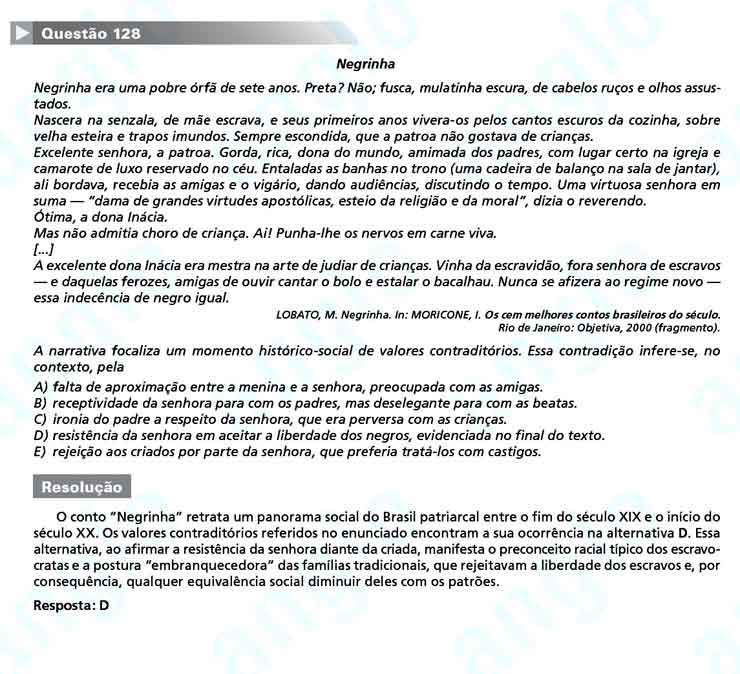 Questão 128

Negrinha

Negrinha era uma pobre órfã de sete anos. Preta? Não; fusca, mulatinha escura, de cabelos ruços e olhos assustados.
Nascera na senzala, de mãe escrava, e seus primeiros anos vivera-os pelos cantos escuros da cozinha, sobre velha esteira e trapos imundos. Sempre escondida, que a patroa não gostava de crianças.
Excelente senhora, a patroa. Gorda, rica, dona do mundo, amimada dos padres, com lugar certo na igreja e camarote de luxo reservado no céu. Entaladas as banhas no trono (uma cadeira de balanço na sala de jantar), ali bordava, recebia as amigas e o vigário, dando audiências, discutindo o tempo. Uma virtuosa senhora em suma — "dama de grandes virtudes apostólicas, esteio da religião e da moral", dizia o reverendo.
Ótima, a dona Inácia.
Mas não admitia choro de criança. Ai! Punha-lhe os nervos em carne viva.
[...]
A excelente dona Inácia era mestra na arte de judiar de crianças. Vinha da escravidão, fora senhora de escravos — e daquelas ferozes, amigas de ouvir cantar o bolo e estalar o bacalhau. Nunca se afizera ao regime novo — essa indecência de negro igual.

LOBATO, M. Negrinha. In: MORICONE, I. Os cem melhores contos brasileiros do século. Rio de Janeiro: Objetiva, 2000 (fragmento).

A narrativa focaliza um momento histórico-social de valores contraditórios. Essa contradição infere-se, no contexto, pela
A) falta de aproximação entre a menina e a senhora, preocupada com as amigas.
B) receptividade da senhora para com os padres, mas deselegante para com as beatas.
C) ironia do padre a respeito da senhora, que era perversa com as crianças.
D) resistência da senhora em aceitar a liberdade dos negros, evidenciada no final do texto.
E) rejeição aos criados por parte da senhora, que preferia tratá-los com castigos.

Resolução

O conto "Negrinha" retrata um panorama social do Brasil patriarcal entre o fim do século XIX e o início do século XX. Os valores contraditórios referidos no enunciado encontram a sua ocorrência na alternativa D. Essa alternativa, ao afirmar a resistência da senhora diante da criada, manifesta o preconceito racial típico dos escravocratas e a postura "embranquecedora" das famílias tradicionais, que rejeitavam a liberdade dos escravos e, por consequência, qualquer equivalência social diminuir deles com os patrões.

Resposta: D